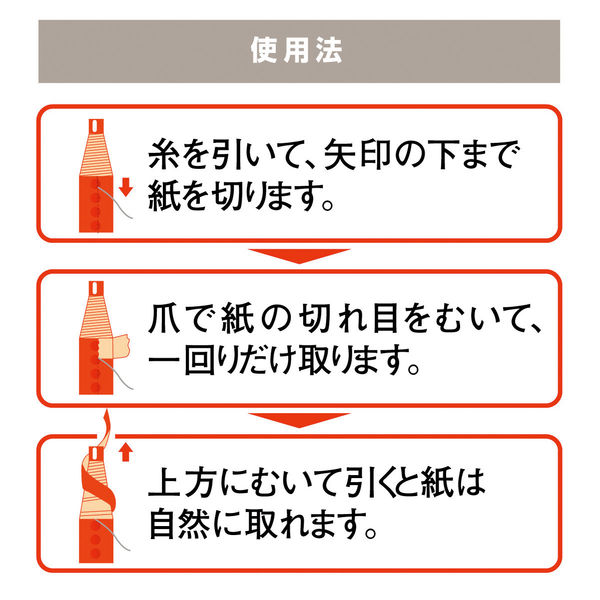 使用法

糸を引いて、矢印の下まで紙を切ります。

爪で紙の切れ目をむいて、一回りだけ取ります。

上方にむいて引くと紙は自然に取れます。